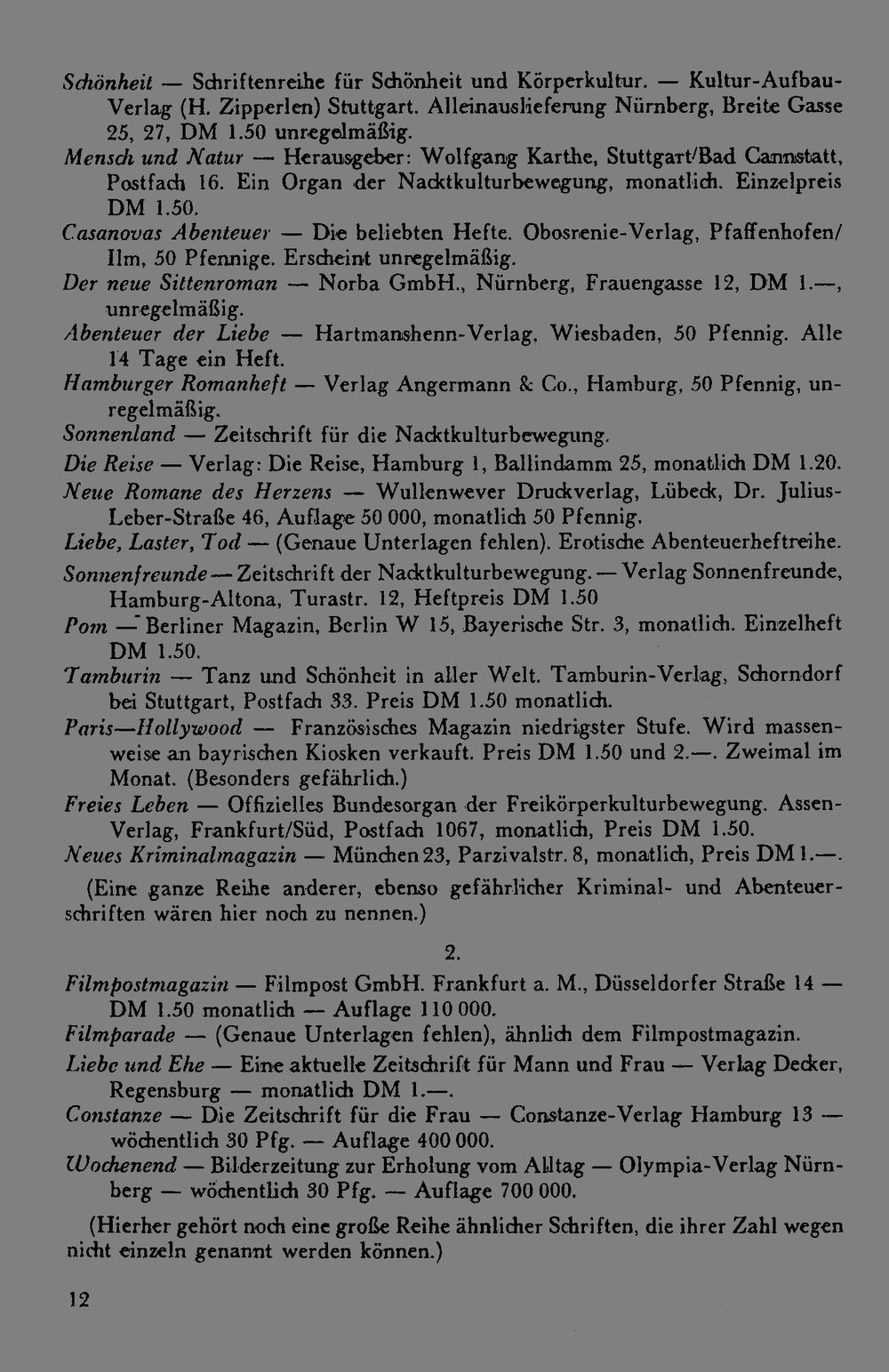 Schönheit — Schriftenreihe für Schönheit und Körperkultur. — Kultur-Aufbau-Verlag (H. Zipperlen) Stuttgart. Alleinauslieferung Nürnberg, Breite Gasse 25, 27, DM 1.50 unregelmäßig.
Mensch und Natur — Herausgeber: Wolfgang Karthe, Stuttgart/Bad Cannstatt, Postfach 16. Ein Organ der Nacktkulturbewegung, monatlich. Einzelpreis DM 1.50.
Casanovas Abenteuer — Die beliebten Hefte. Obosrenie-Verlag, Pfaffenhofen/Ilm, 50 Pfennige. Erscheint unregelmäßig.
Der neue Sittenroman — Norba GmbH., Nürnberg, Frauengasse 12, DM 1.—, unregelmäßig.
Abenteuer der Liebe — Hartmanshenn-Verlag, Wiesbaden, 50 Pfennig. Alle 14 Tage ein Heft.
Hamburger Romanheft — Verlag Angermann & Co., Hamburg, 50 Pfennig, unregelmäßig.
Sonnenland — Zeitschrift für die Nacktkulturbewegung.
Die Reise — Verlag: Die Reise, Hamburg 1, Ballindamm 25, monatlich DM 1.20.
Neue Romane des Herzens — Wullenwever Druckverlag, Lübeck, Dr. Julius-Leber-Straße 46, Auflage 50 000, monatlich 50 Pfennig.
Liebe, Laster, Tod — (Genaue Unterlagen fehlen). Erotische Abenteuerheftreihe.
Sonnenfreunde — Zeitschrift der Nacktkulturbewegung. — Verlag Sonnenfreunde, Hamburg-Altona, Turastr. 12, Heftpreis DM 1.50
Pom — Berliner Magazin, Berlin W 15, Bayerische Str. 3, monatlich. Einzelheft DM 1.50.
Tamburin — Tanz und Schönheit in aller Welt. Tamburin-Verlag, Schorndorf bei Stuttgart, Postfach 33. Preis DM 1.50 monatlich.
Paris—Hollywood — Französisches Magazin niedrigster Stufe. Wird massenweise an bayrischen Kiosken verkauft. Preis DM 1.50 und 2.—. Zweimal im Monat. (Besonders gefährlich.)
Freies Leben — Offizielles Bundesorgan der Freikörperkulturbewegung. Assen-Verlag, Frankfurt/Süd, Postfach 1067, monatlich, Preis DM 1.50.
Neues Kriminalmagazin — München 23, Parzivalstr. 8, monatlich, Preis DM 1.—.

(Eine ganze Reihe anderer, ebenso gefährlicher Kriminal- und Abenteuerschriften wären hier noch zu nennen.)

2.

Filmpostmagazin — Filmpost GmbH. Frankfurt a. M., Düsseldorfer Straße 14 — DM 1.50 monatlich — Auflage 110 000.
Filmparade — (Genaue Unterlagen fehlen), ähnlich dem Filmpostmagazin.
Liebe und Ehe — Eine aktuelle Zeitschrift für Mann und Frau — Verlag Decker, Regensburg — monatlich DM 1.—.
Constanze — Die Zeitschrift für die Frau — Constanze-Verlag Hamburg 13 — wöchentlich 30 Pfg. — Auflage 400 000.
Wochenend — Bilderzeitung zur Erholung vom Alltag — Olympia-Verlag Nürnberg — wöchentlich 30 Pfg. — Auflage 700 000.

(Hierher gehört noch eine große Reihe ähnlicher Schriften, die ihrer Zahl wegen nicht einzeln genannt werden können.)

12